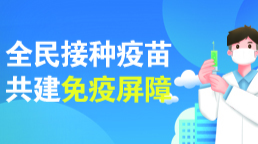 全民接种疫苗
共建免疫屏障